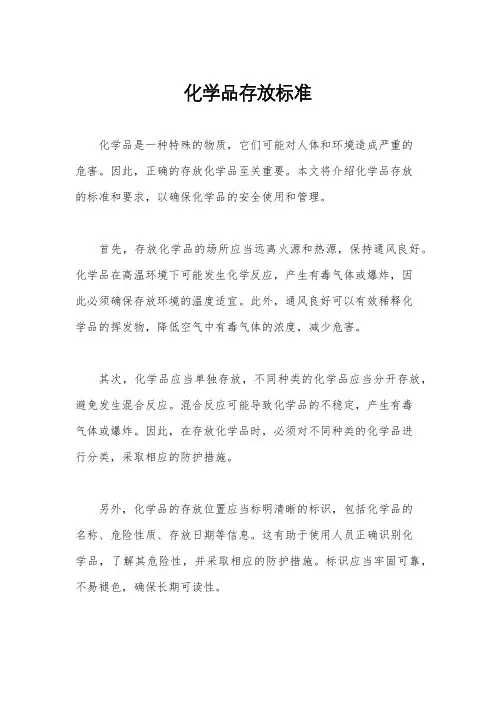 化学品存放标准

化学品是一种特殊的物质，它们可能对人体和环境造成严重的危害。因此，正确的存放化学品至关重要。本文将介绍化学品存放的标准和要求，以确保化学品的安全使用和管理。

首先，存放化学品的场所应当远离火源和热源，保持通风良好。化学品在高温环境下可能发生化学反应，产生有毒气体或爆炸，因此必须确保存放环境的温度适宜。此外，通风良好可以有效稀释化学品的挥发物，降低空气中有毒气体的浓度，减少危害。

其次，化学品应当单独存放，不同种类的化学品应当分开存放，避免发生混合反应。混合反应可能导致化学品的不稳定，产生有毒气体或爆炸。因此，在存放化学品时，必须对不同种类的化学品进行分类，采取相应的防护措施。

另外，化学品的存放位置应当标明清晰的标识，包括化学品的名称、危险性质、存放日期等信息。这有助于使用人员正确识别化学品，了解其危险性，并采取相应的防护措施。标识应当牢固可靠，不易褪色，确保长期可读性。